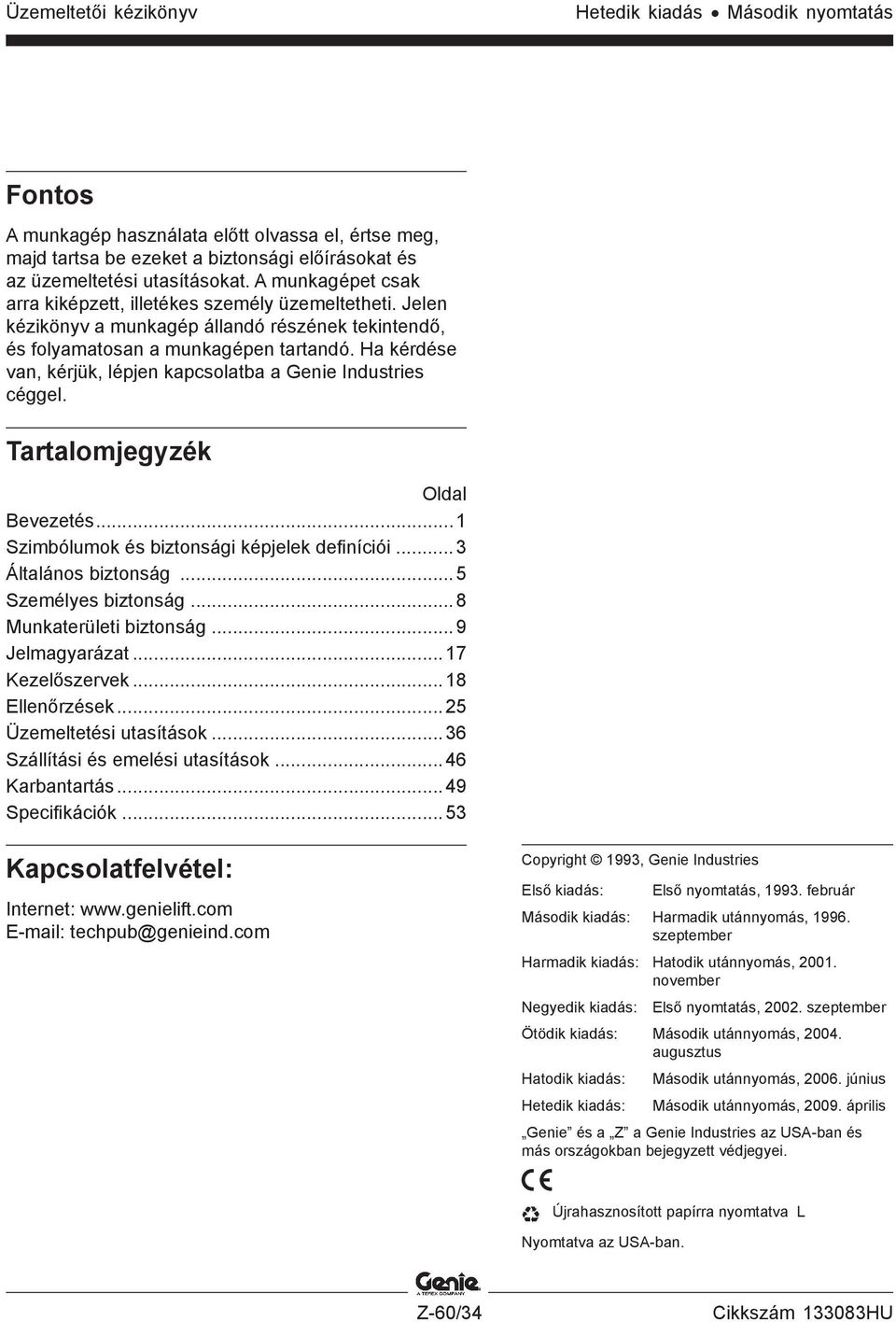 Üzemeltetői kézikönyv Hetedik kiadás • Második nyomtatás

Fontos

A munkagép használata előtt olvassa el, értse meg, majd tartsa be ezeket a biztonsági előírásokat és az üzemeltetési utasításokat. A munkagépet csak arra kiképzett, illetékes személy üzemeltetheti. Jelen kézikönyv a munkagép állandó részének tekintendő, és folyamatosan a munkagépen tartandó. Ha kérdése van, kérjük, lépjen kapcsolatba a Genie Industries céggel.

Tartalomjegyzék

Oldal

Bevezetés...1
Szimbólumok és biztonsági képjelek definíciói...3
Általános biztonság...5
Személyes biztonság...8
Munkaterületi biztonság...9
Jelmagyarázat...17
Kezelőszervek...18
Ellenőrzések...25
Üzemeltetési utasítások...36
Szállítási és emelési utasítások...46
Karbantartás...49
Specifikációk...53

Kapcsolatfelvétel:

Internet: www.genielift.com
E-mail: techpub@genieind.com

Copyright © 1993, Genie Industries

| | |
|---|---|
| Első kiadás: | Első nyomtatás, 1993. február |
| Második kiadás: | Harmadik utánnyomás, 1996. szeptember |
| Harmadik kiadás: | Hatodik utánnyomás, 2001. november |
| Negyedik kiadás: | Első nyomtatás, 2002. szeptember |
| Ötödik kiadás: | Második utánnyomás, 2004. augusztus |
| Hatodik kiadás: | Második utánnyomás, 2006. június |
| Hetedik kiadás: | Második utánnyomás, 2009. április |

„Genie" és a „Z" a Genie Industries az USA-ban és más országokban bejegyzett védjegyei.

CE

Újrahasznosított papírra nyomtatva L

Nyomtatva az USA-ban.

Genie A TEREX COMPANY

Z-60/34 Cikkszám 133083HU